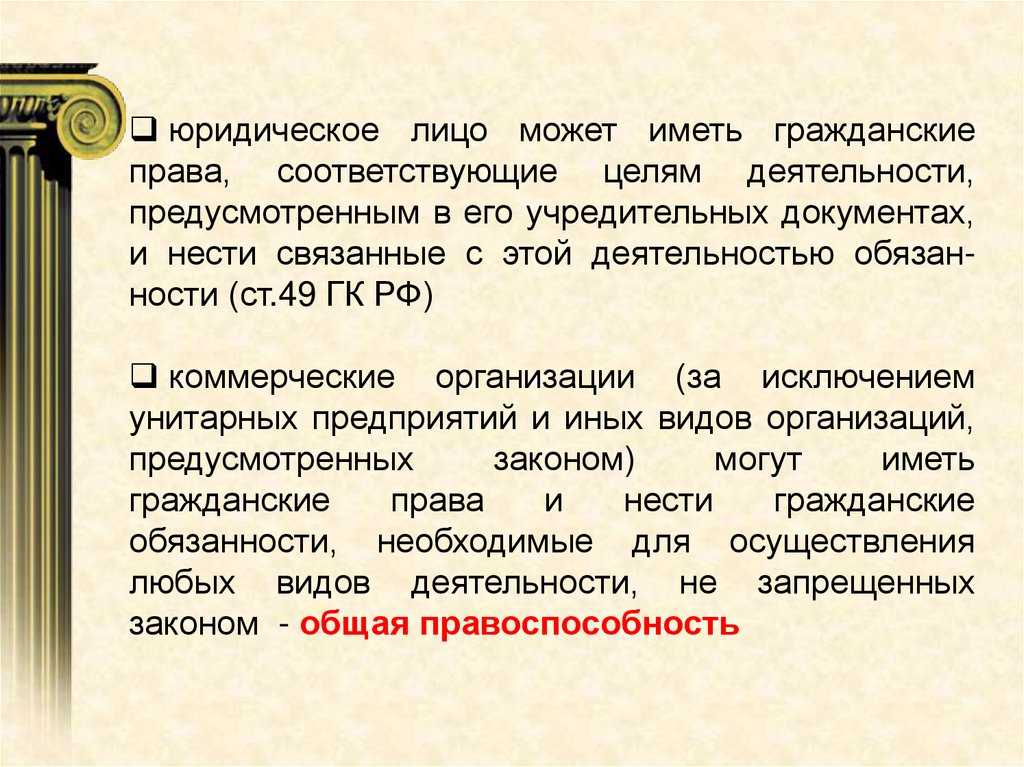 ❑ юридическое лицо может иметь гражданские права, соответствующие целям деятельности, предусмотренным в его учредительных документах, и нести связанные с этой деятельностью обязанности (ст.49 ГК РФ)

❑ коммерческие организации (за исключением унитарных предприятий и иных видов организаций, предусмотренных законом) могут иметь гражданские права и нести гражданские обязанности, необходимые для осуществления любых видов деятельности, не запрещенных законом - общая правоспособность